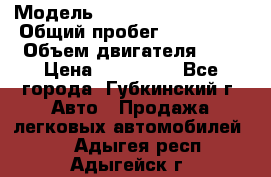 Модель
Общий пробег
Объем двигателя
Цена Все города Губкинский г Авто Продажа легковых автомобилей Адыгея респ Адыгейск г